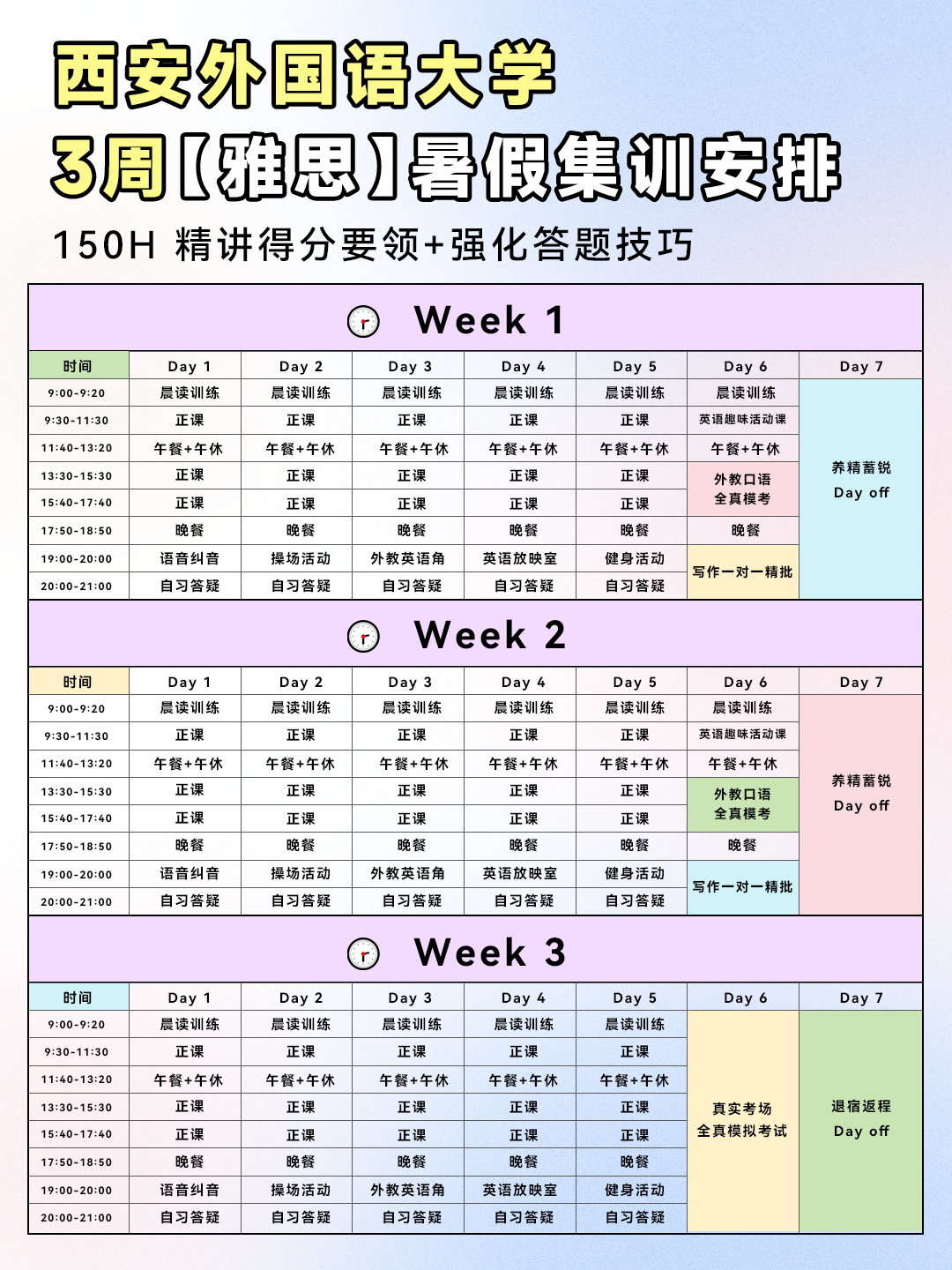 西安外国语大学

3周【雅思】暑假集训安排

150H 精讲得分要领+强化答题技巧

Week 1

| 时间 | Day 1 | Day 2 | Day 3 | Day 4 | Day 5 | Day 6 | Day 7 |
|---|---|---|---|---|---|---|---|
| 9:00-9:20 | 晨读训练 | 晨读训练 | 晨读训练 | 晨读训练 | 晨读训练 | 晨读训练 | 养精蓄锐 Day off |
| 9:30-11:30 | 正课 | 正课 | 正课 | 正课 | 正课 | 英语趣味活动课 | |
| 11:40-13:20 | 午餐+午休 | 午餐+午休 | 午餐+午休 | 午餐+午休 | 午餐+午休 | 午餐+午休 | |
| 13:30-15:30 | 正课 | 正课 | 正课 | 正课 | 正课 | 外教口语 全真模考 | |
| 15:40-17:40 | 正课 | 正课 | 正课 | 正课 | 正课 | | |
| 17:50-18:50 | 晚餐 | 晚餐 | 晚餐 | 晚餐 | 晚餐 | 晚餐 | |
| 19:00-20:00 | 语音纠音 | 操场活动 | 外教英语角 | 英语放映室 | 健身活动 | 写作一对一精批 | |
| 20:00-21:00 | 自习答疑 | 自习答疑 | 自习答疑 | 自习答疑 | 自习答疑 | | |

Week 2

| 时间 | Day 1 | Day 2 | Day 3 | Day 4 | Day 5 | Day 6 | Day 7 |
|---|---|---|---|---|---|---|---|
| 9:00-9:20 | 晨读训练 | 晨读训练 | 晨读训练 | 晨读训练 | 晨读训练 | 晨读训练 | 养精蓄锐 Day off |
| 9:30-11:30 | 正课 | 正课 | 正课 | 正课 | 正课 | 英语趣味活动课 | |
| 11:40-13:20 | 午餐+午休 | 午餐+午休 | 午餐+午休 | 午餐+午休 | 午餐+午休 | 午餐+午休 | |
| 13:30-15:30 | 正课 | 正课 | 正课 | 正课 | 正课 | 外教口语 全真模考 | |
| 15:40-17:40 | 正课 | 正课 | 正课 | 正课 | 正课 | | |
| 17:50-18:50 | 晚餐 | 晚餐 | 晚餐 | 晚餐 | 晚餐 | 晚餐 | |
| 19:00-20:00 | 语音纠音 | 操场活动 | 外教英语角 | 英语放映室 | 健身活动 | 写作一对一精批 | |
| 20:00-21:00 | 自习答疑 | 自习答疑 | 自习答疑 | 自习答疑 | 自习答疑 | | |

Week 3

| 时间 | Day 1 | Day 2 | Day 3 | Day 4 | Day 5 | Day 6 | Day 7 |
|---|---|---|---|---|---|---|---|
| 9:00-9:20 | 晨读训练 | 晨读训练 | 晨读训练 | 晨读训练 | 晨读训练 | 真实考场 全真模拟考试 | 退宿返程 Day off |
| 9:30-11:30 | 正课 | 正课 | 正课 | 正课 | 正课 | | |
| 11:40-13:20 | 午餐+午休 | 午餐+午休 | 午餐+午休 | 午餐+午休 | 午餐+午休 | | |
| 13:30-15:30 | 正课 | 正课 | 正课 | 正课 | 正课 | | |
| 15:40-17:40 | 正课 | 正课 | 正课 | 正课 | 正课 | | |
| 17:50-18:50 | 晚餐 | 晚餐 | 晚餐 | 晚餐 | 晚餐 | | |
| 19:00-20:00 | 语音纠音 | 操场活动 | 外教英语角 | 英语放映室 | 健身活动 | | |
| 20:00-21:00 | 自习答疑 | 自习答疑 | 自习答疑 | 自习答疑 | 自习答疑 | | |